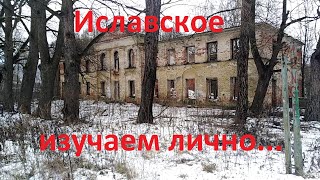 Иславское

изучаем лично...